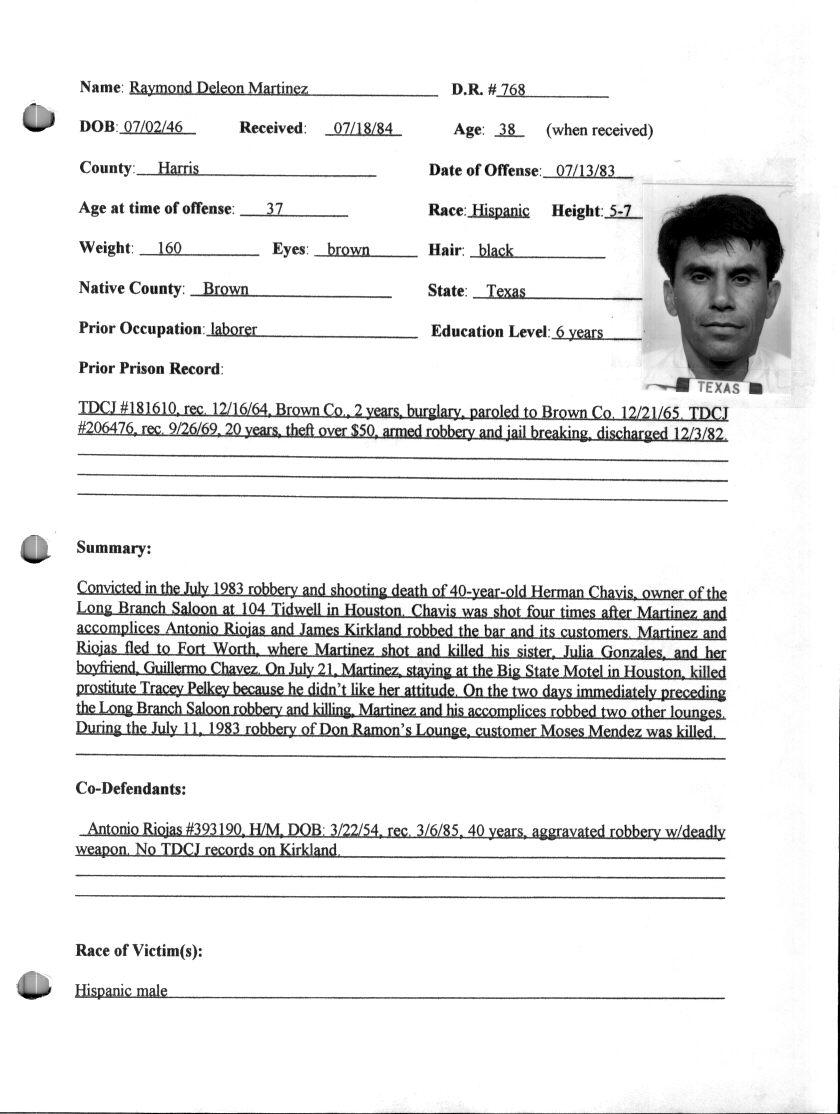 Name: Raymond Deleon Martinez D.R. # 768

DOB: 07/02/46 Received: 07/18/84 Age: 38 (when received)

County: Harris Date of Offense: 07/13/83

Age at time of offense: 37 Race: Hispanic Height: 5-7

Weight: 160 Eyes: brown Hair: black

Native County: Brown State: Texas

Prior Occupation: laborer Education Level: 6 years

Prior Prison Record:

TEXAS

TDCJ #181610, rec. 12/16/64, Brown Co., 2 years, burglary, paroled to Brown Co. 12/21/65. TDCJ #206476, rec. 9/26/69, 20 years, theft over $50, armed robbery and jail breaking, discharged 12/3/82.

Summary:

Convicted in the July 1983 robbery and shooting death of 40-year-old Herman Chavis, owner of the Long Branch Saloon at 104 Tidwell in Houston. Chavis was shot four times after Martinez and accomplices Antonio Riojas and James Kirkland robbed the bar and its customers. Martinez and Riojas fled to Fort Worth, where Martinez shot and killed his sister, Julia Gonzales, and her boyfriend, Guillermo Chavez. On July 21, Martinez, staying at the Big State Motel in Houston, killed prostitute Tracey Pelkey because he didn't like her attitude. On the two days immediately preceding the Long Branch Saloon robbery and killing, Martinez and his accomplices robbed two other lounges. During the July 11, 1983 robbery of Don Ramon's Lounge, customer Moses Mendez was killed.

Co-Defendants:

Antonio Riojas #393190, H/M, DOB: 3/22/54, rec. 3/6/85, 40 years, aggravated robbery w/deadly weapon. No TDCJ records on Kirkland.

Race of Victim(s):

Hispanic male